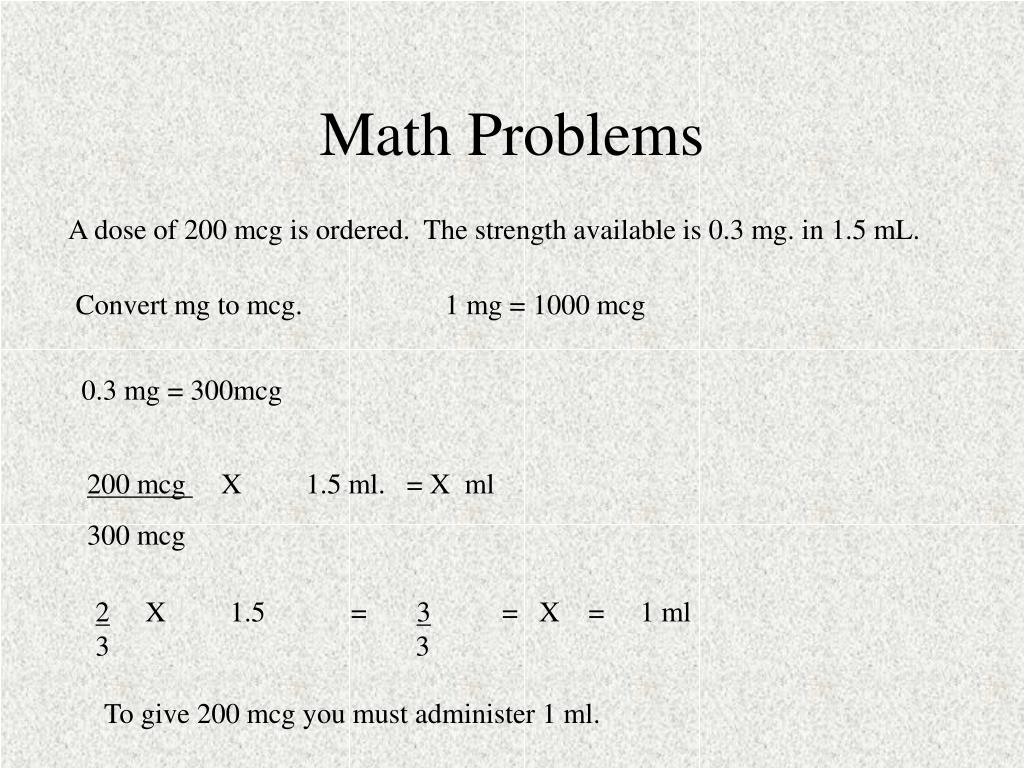 Math Problems

A dose of 200 mcg is ordered. The strength available is 0.3 mg. in 1.5 mL.

Convert mg to mcg. 1 mg = 1000 mcg

0.3 mg = 300mcg

$\frac{200 \text{ mcg}}{300 \text{ mcg}}$ X 1.5 ml. = X ml

$\frac{2}{3}$ X 1.5 = $\frac{3}{3}$ = X = 1 ml

To give 200 mcg you must administer 1 ml.